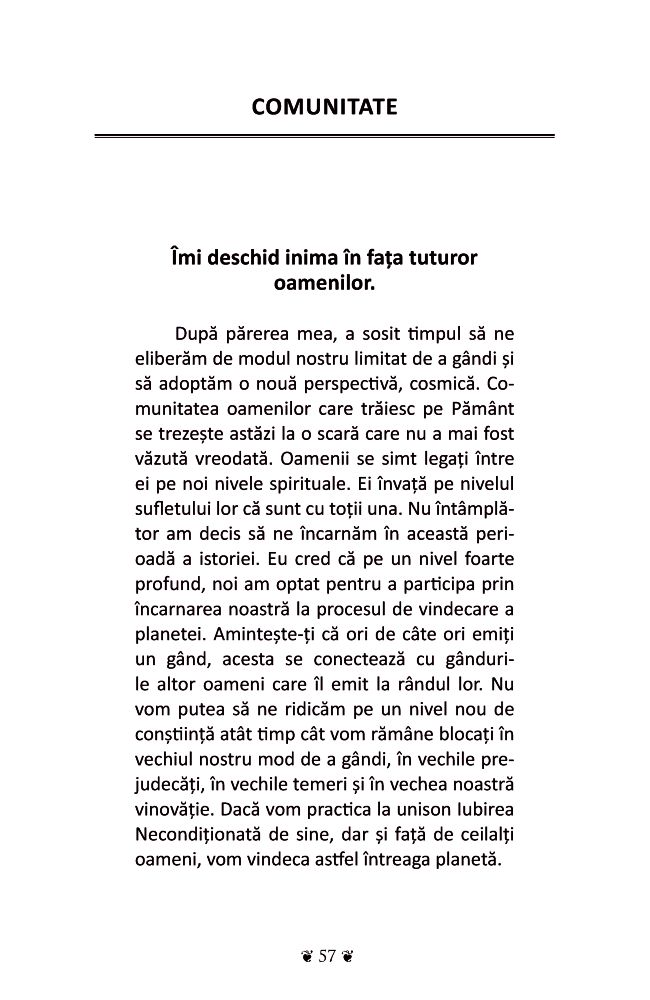 COMUNITATE

Îmi deschid inima în fața tuturor oamenilor.

După părerea mea, a sosit timpul să ne eliberăm de modul nostru limitat de a gândi și să adoptăm o nouă perspectivă, cosmică. Comunitatea oamenilor care trăiesc pe Pământ se trezește astăzi la o scară care nu a mai fost văzută vreodată. Oamenii se simt legați între ei pe noi nivele spirituale. Ei învață pe nivelul sufletului lor că sunt cu toții una. Nu întâmplător am decis să ne încarnăm în această perioadă a istoriei. Eu cred că pe un nivel foarte profund, noi am optat pentru a participa prin încarnarea noastră la procesul de vindecare a planetei. Amintește-ți că ori de câte ori emiți un gând, acesta se conectează cu gândurile altor oameni care îl emit la rândul lor. Nu vom putea să ne ridicăm pe un nivel nou de conștiință atât timp cât vom rămâne blocați în vechiul nostru mod de a gândi, în vechile prejudecăți, în vechile temeri și în vechea noastră vinovăție. Dacă vom practica la unison Iubirea Necondiționată de sine, dar și față de ceilalți oameni, vom vindeca astfel întreaga planetă.

❦ 57 ❦